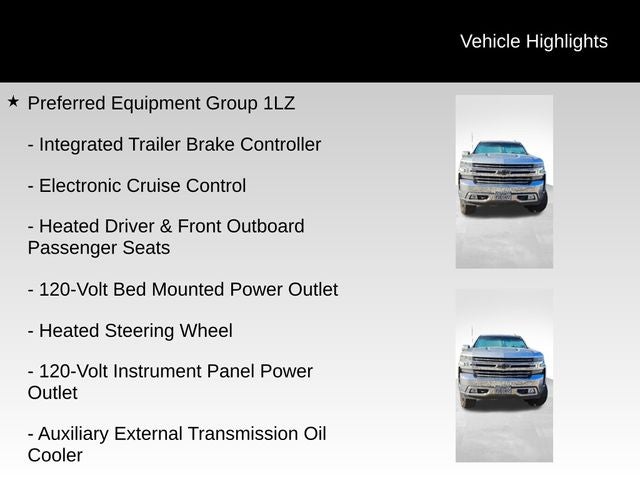 Vehicle Highlights

★ Preferred Equipment Group 1LZ

- Integrated Trailer Brake Controller

- Electronic Cruise Control

- Heated Driver & Front Outboard Passenger Seats

- 120-Volt Bed Mounted Power Outlet

- Heated Steering Wheel

- 120-Volt Instrument Panel Power Outlet

- Auxiliary External Transmission Oil Cooler